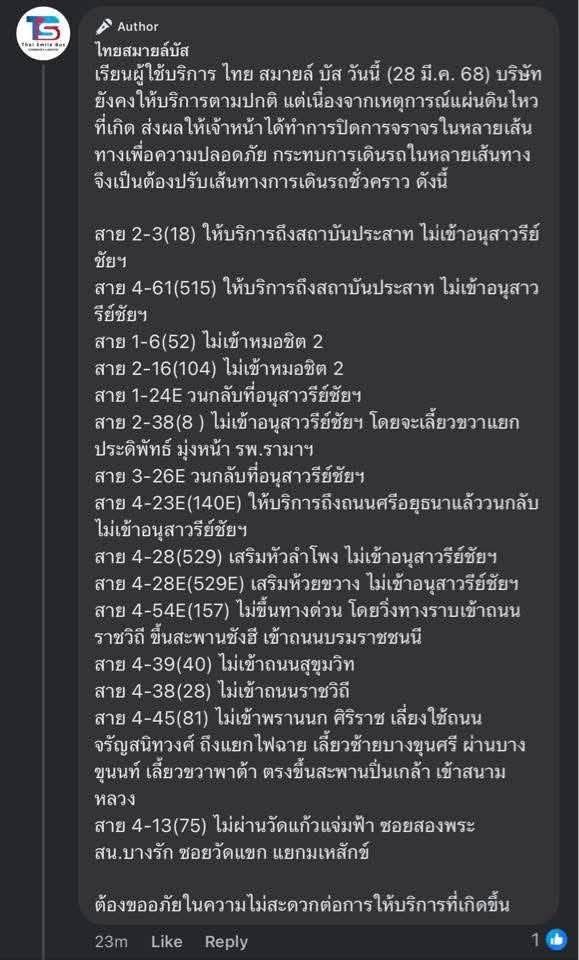 TS
Thai Smile Bus

Author
ไทยสมายล์บัส
เรียนผู้ใช้บริการ ไทย สมายล์ บัส วันนี้ (28 มี.ค. 68) บริษัทยังคงให้บริการตามปกติ แต่เนื่องจากเหตุการณ์แผ่นดินไหวที่เกิด ส่งผลให้เจ้าหน้าได้ทำการปิดการจราจรในหลายเส้นทางเพื่อความปลอดภัย กระทบการเดินรถในหลายเส้นทาง จึงเป็นต้องปรับเส้นทางการเดินรถชั่วคราว ดังนี้

สาย 2-3(18) ให้บริการถึงสถาบันประสาท ไม่เข้าอนุสาวรีย์ชัยฯ
สาย 4-61(515) ให้บริการถึงสถาบันประสาท ไม่เข้าอนุสาวรีย์ชัยฯ
สาย 1-6(52) ไม่เข้าหมอชิต 2
สาย 2-16(104) ไม่เข้าหมอชิต 2
สาย 1-24E วนกลับที่อนุสาวรีย์ชัยฯ
สาย 2-38(8 ) ไม่เข้าอนุสาวรีย์ชัยฯ โดยจะเลี้ยวขวาแยกประดิพัทธ์ มุ่งหน้า รพ.รามาฯ
สาย 3-26E วนกลับที่อนุสาวรีย์ชัยฯ
สาย 4-23E(140E) ให้บริการถึงถนนศรีอยุธนาแล้ววนกลับ ไม่เข้าอนุสาวรีย์ชัยฯ
สาย 4-28(529) เสริมหัวลำโพง ไม่เข้าอนุสาวรีย์ชัยฯ
สาย 4-28E(529E) เสริมห้วยขวาง ไม่เข้าอนุสาวรีย์ชัยฯ
สาย 4-54E(157) ไม่ขึ้นทางด่วน โดยวิ่งทางราบเข้าถนนราชวิถี ขึ้นสะพานซังฮี้ เข้าถนนบรมราชชนนี
สาย 4-39(40) ไม่เข้าถนนสุขุมวิท
สาย 4-38(28) ไม่เข้าถนนราชวิถี
สาย 4-45(81) ไม่เข้าพรานนก ศิริราช เลี่ยงใช้ถนนจรัญสนิทวงศ์ ถึงแยกไฟฉาย เลี้ยวซ้ายบางขุนศรี ผ่านบางขุนนท์ เลี้ยวขวาพาต้า ตรงขึ้นสะพานปิ่นเกล้า เข้าสนามหลวง
สาย 4-13(75) ไม่ผ่านวัดแก้วแจ่มฟ้า ซอยสองพระ สน.บางรัก ซอยวัดแขก แยกมเหสักข์

ต้องขออภัยในความไม่สะดวกต่อการให้บริการที่เกิดขึ้น

23m Like Reply 1